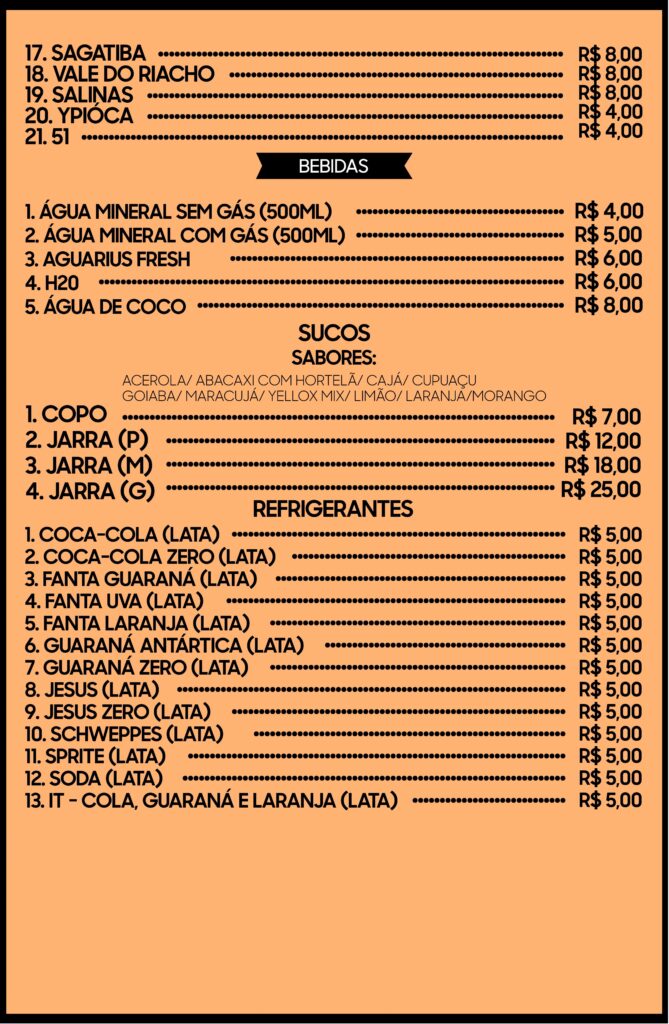 17. SAGATIBA R$ 8,00
18. VALE DO RIACHO R$ 8,00
19. SALINAS R$ 8,00
20. YPIÓCA R$ 4,00
21. 51 R$ 4,00

BEBIDAS

1. ÁGUA MINERAL SEM GÁS (500ML) R$ 4,00
2. ÁGUA MINERAL COM GÁS (500ML) R$ 5,00
3. AGUARIUS FRESH R$ 6,00
4. H20 R$ 6,00
5. ÁGUA DE COCO R$ 8,00

SUCOS
SABORES:
ACEROLA/ ABACAXI COM HORTELÃ/ CAJÁ/ CUPUAÇU
GOIABA/ MARACUJÁ/ YELLOX MIX/ LIMÃO/ LARANJA/MORANGO
1. COPO R$ 7,00
2. JARRA (P) R$ 12,00
3. JARRA (M) R$ 18,00
4. JARRA (G) R$ 25,00

REFRIGERANTES
1. COCA-COLA (LATA) R$ 5,00
2. COCA-COLA ZERO (LATA) R$ 5,00
3. FANTA GUARANÁ (LATA) R$ 5,00
4. FANTA UVA (LATA) R$ 5,00
5. FANTA LARANJA (LATA) R$ 5,00
6. GUARANÁ ANTÁRTICA (LATA) R$ 5,00
7. GUARANÁ ZERO (LATA) R$ 5,00
8. JESUS (LATA) R$ 5,00
9. JESUS ZERO (LATA) R$ 5,00
10. SCHWEPPES (LATA) R$ 5,00
11. SPRITE (LATA) R$ 5,00
12. SODA (LATA) R$ 5,00
13. IT - COLA, GUARANÁ E LARANJA (LATA) R$ 5,00